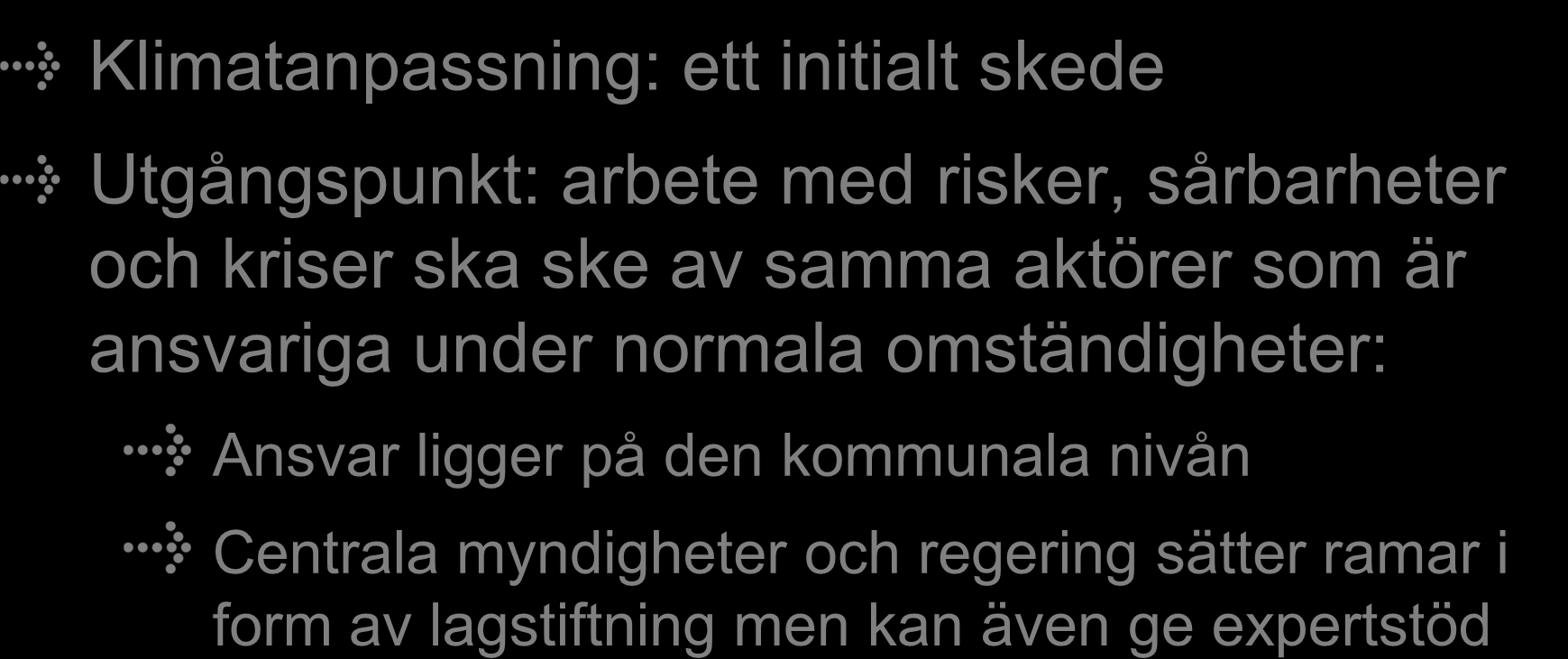 Klimatanpassning: ett initialt skede

Utgångspunkt: arbete med risker, sårbarheter och kriser ska ske av samma aktörer som är ansvariga under normala omständigheter:

Ansvar ligger på den kommunala nivån

Centrala myndigheter och regering sätter ramar i form av lagstiftning men kan även ge expertstöd